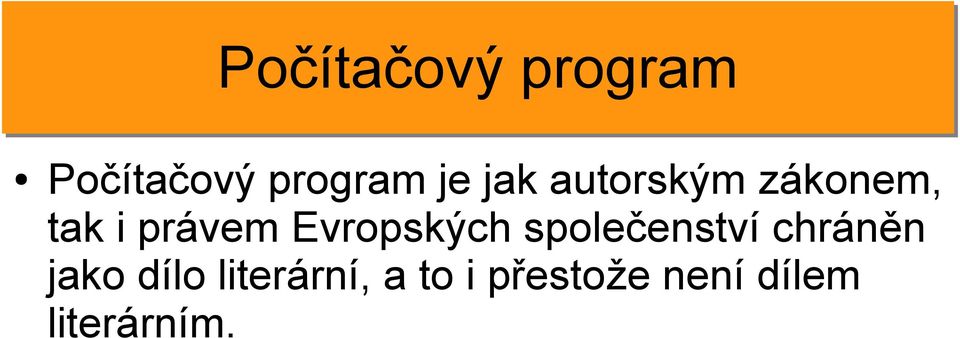 Počítačový program

• Počítačový program je jak autorským zákonem, tak i právem Evropských společenství chráněn jako dílo literární, a to i přestože není dílem literárním.